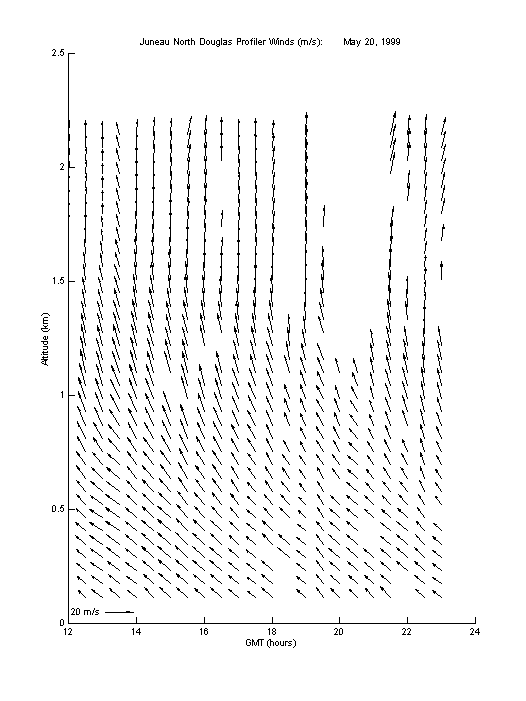 Juneau North Douglas Profiler Winds (m/s): May 20, 1999

2.5

2

1.5

1

0.5

0

Altitude (km)

20 m/s

12 14 16 18 20 22 24

GMT (hours)